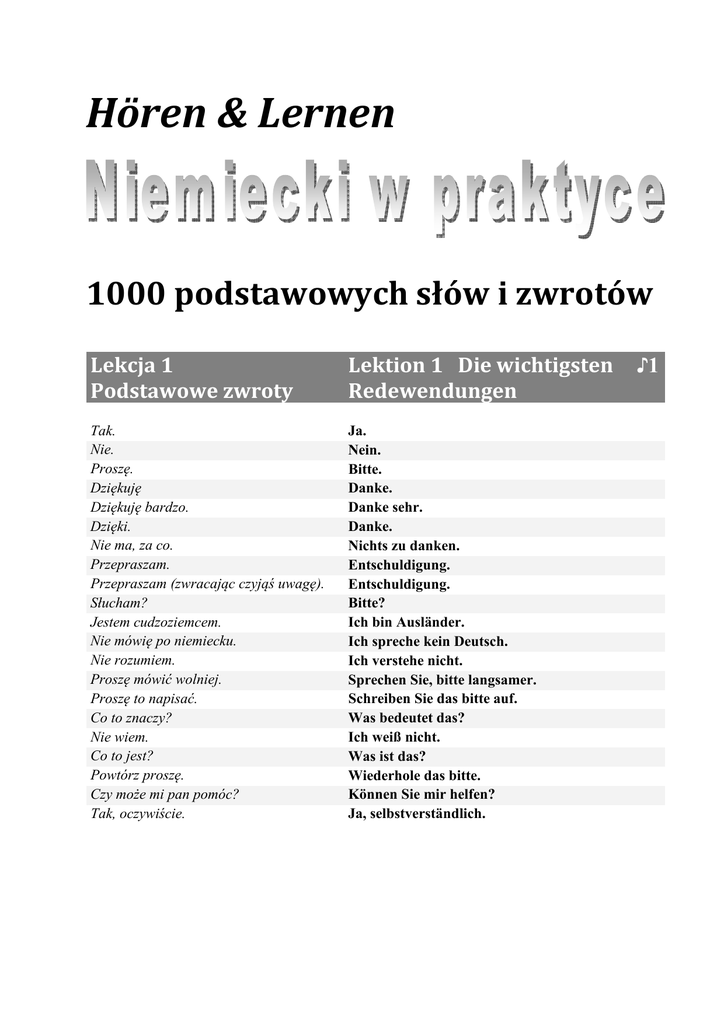 Hören & Lernen

Niemiecki w praktyce

1000 podstawowych słów i zwrotów

| Lekcja 1 Podstawowe zwroty | Lektion 1 Die wichtigsten Redewendungen ♪1 |
|---|---|
| Tak. | Ja. |
| Nie. | Nein. |
| Proszę. | Bitte. |
| Dziękuję | Danke. |
| Dziękuję bardzo. | Danke sehr. |
| Dzięki. | Danke. |
| Nie ma, za co. | Nichts zu danken. |
| Przepraszam. | Entschuldigung. |
| Przepraszam (zwracając czyjąś uwagę). | Entschuldigung. |
| Słucham? | Bitte? |
| Jestem cudzoziemcem. | Ich bin Ausländer. |
| Nie mówię po niemiecku. | Ich spreche kein Deutsch. |
| Nie rozumiem. | Ich verstehe nicht. |
| Proszę mówić wolniej. | Sprechen Sie, bitte langsamer. |
| Proszę to napisać. | Schreiben Sie das bitte auf. |
| Co to znaczy? | Was bedeutet das? |
| Nie wiem. | Ich weiß nicht. |
| Co to jest? | Was ist das? |
| Powtórz proszę. | Wiederhole das bitte. |
| Czy może mi pan pomóc? | Können Sie mir helfen? |
| Tak, oczywiście. | Ja, selbstverständlich. |